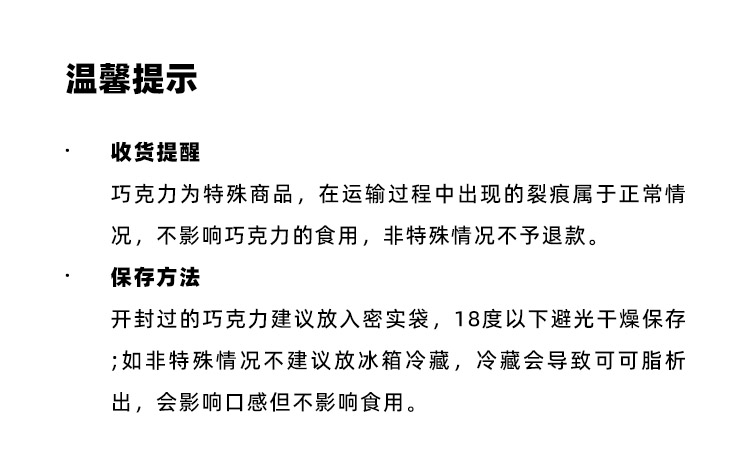 温馨提示

· 收货提醒

巧克力为特殊商品，在运输过程中出现的裂痕属于正常情况，不影响巧克力的食用，非特殊情况不予退款。

· 保存方法

开封过的巧克力建议放入密实袋，18度以下避光干燥保存;如非特殊情况不建议放冰箱冷藏，冷藏会导致可可脂析出，会影响口感但不影响食用。